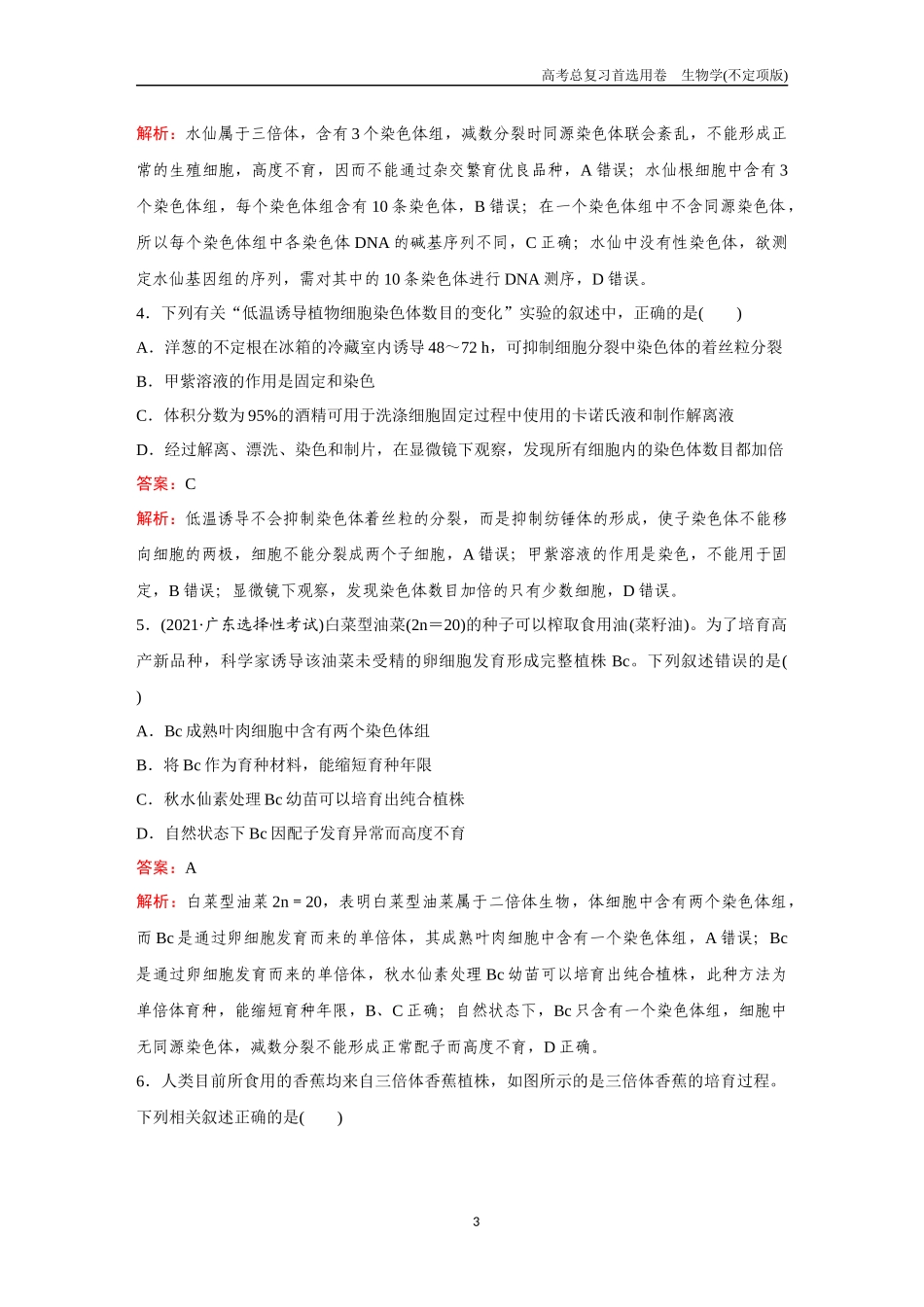 高考总复习首选用卷　生物学(不定项版)

解析：水仙属于三倍体，含有3个染色体组，减数分裂时同源染色体联会紊乱，不能形成正常的生殖细胞，高度不育，因而不能通过杂交繁育优良品种，A错误；水仙根细胞中含有3个染色体组，每个染色体组含有10条染色体，B错误；在一个染色体组中不含同源染色体，所以每个染色体组中各染色体DNA的碱基序列不同，C正确；水仙中没有性染色体，欲测定水仙基因组的序列，需对其中的10条染色体进行DNA测序，D错误。

4．下列有关“低温诱导植物细胞染色体数目的变化”实验的叙述中，正确的是(　　)

A．洋葱的不定根在冰箱的冷藏室内诱导48～72 h，可抑制细胞分裂中染色体的着丝粒分裂

B．甲紫溶液的作用是固定和染色

C．体积分数为95%的酒精可用于洗涤细胞固定过程中使用的卡诺氏液和制作解离液

D．经过解离、漂洗、染色和制片，在显微镜下观察，发现所有细胞内的染色体数目都加倍

答案：C

解析：低温诱导不会抑制染色体着丝粒的分裂，而是抑制纺锤体的形成，使子染色体不能移向细胞的两极，细胞不能分裂成两个子细胞，A错误；甲紫溶液的作用是染色，不能用于固定，B错误；显微镜下观察，发现染色体数目加倍的只有少数细胞，D错误。

5．(2021·广东选择性考试)白菜型油菜(2n＝20)的种子可以榨取食用油(菜籽油)。为了培育高产新品种，科学家诱导该油菜未受精的卵细胞发育形成完整植株Bc。下列叙述错误的是(　　)

A．Bc成熟叶肉细胞中含有两个染色体组

B．将Bc作为育种材料，能缩短育种年限

C．秋水仙素处理Bc幼苗可以培育出纯合植株

D．自然状态下Bc因配子发育异常而高度不育

答案：A

解析：白菜型油菜2n＝20，表明白菜型油菜属于二倍体生物，体细胞中含有两个染色体组，而Bc是通过卵细胞发育而来的单倍体，其成熟叶肉细胞中含有一个染色体组，A错误；Bc是通过卵细胞发育而来的单倍体，秋水仙素处理Bc幼苗可以培育出纯合植株，此种方法为单倍体育种，能缩短育种年限，B、C正确；自然状态下，Bc只含有一个染色体组，细胞中无同源染色体，减数分裂不能形成正常配子而高度不育，D正确。

6．人类目前所食用的香蕉均来自三倍体香蕉植株，如图所示的是三倍体香蕉的培育过程。下列相关叙述正确的是(　　)

3